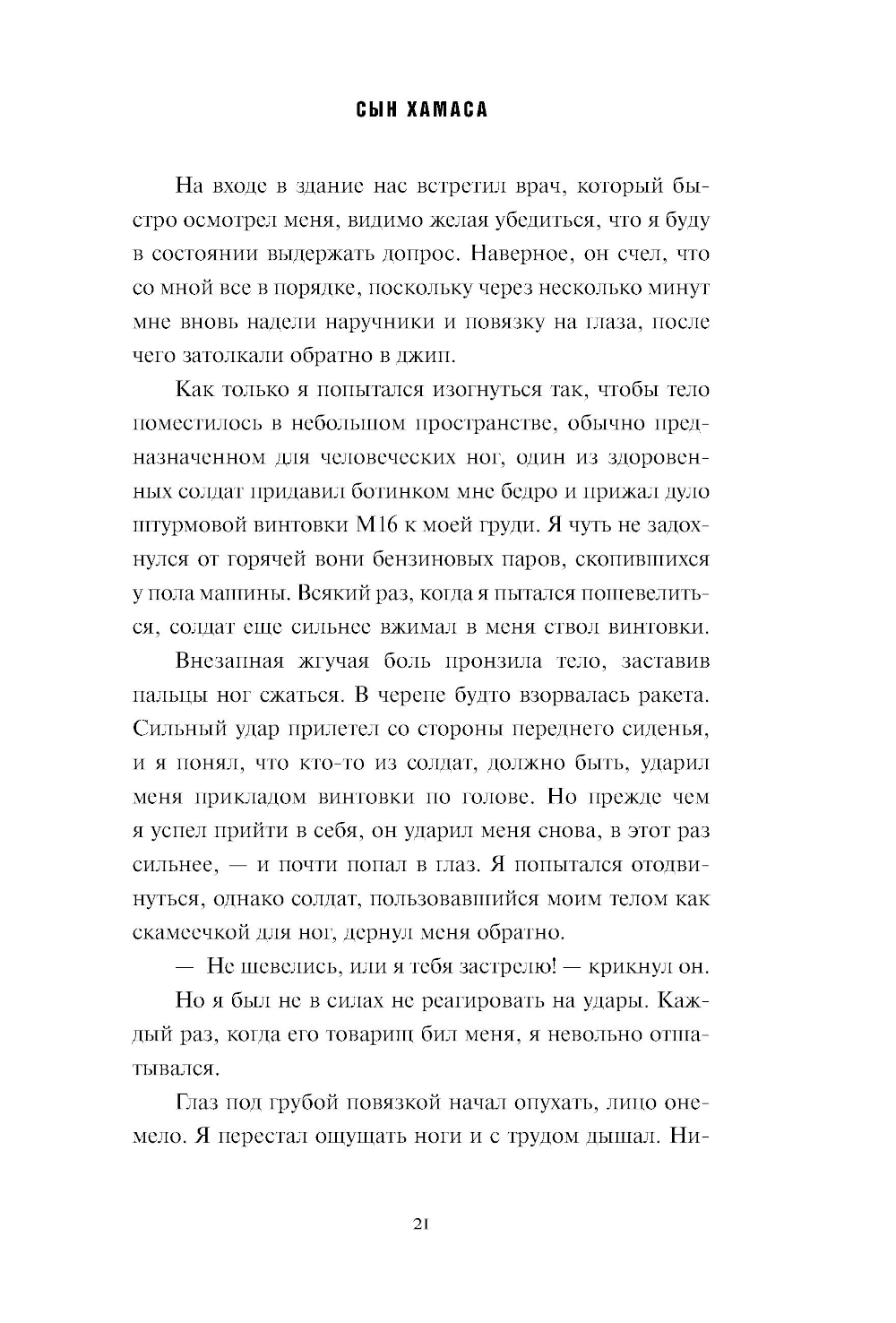 СЫН ХАМАСА

На входе в здание нас встретил врач, который быстро осмотрел меня, видимо желая убедиться, что я буду в состоянии выдержать допрос. Наверное, он счел, что со мной все в порядке, поскольку через несколько минут мне вновь надели наручники и повязку на глаза, после чего затолкали обратно в джип.

Как только я попытался изогнуться так, чтобы тело поместилось в небольшом пространстве, обычно предназначенном для человеческих ног, один из здоровенных солдат придавил ботинком мне бедро и прижал дуло штурмовой винтовки M16 к моей груди. Я чуть не задохнулся от горячей вони бензиновых паров, скопившихся у пола машины. Всякий раз, когда я пытался пошевелиться, солдат еще сильнее вжимал в меня ствол винтовки.

Внезапная жгучая боль пронзила тело, заставив пальцы ног сжаться. В черепе будто взорвалась ракета. Сильный удар прилетел со стороны переднего сиденья, и я понял, что кто-то из солдат, должно быть, ударил меня прикладом винтовки по голове. Но прежде чем я успел прийти в себя, он ударил меня снова, в этот раз сильнее, — и почти попал в глаз. Я попытался отодвинуться, однако солдат, пользовавшийся моим телом как скамеечкой для ног, дернул меня обратно.

— Не шевелись, или я тебя застрелю! — крикнул он.

Но я был не в силах не реагировать на удары. Каждый раз, когда его товарищ бил меня, я невольно отшатывался.

Глаз под грубой повязкой начал опухать, лицо онемело. Я перестал ощущать ноги и с трудом дышал. Ни-

21